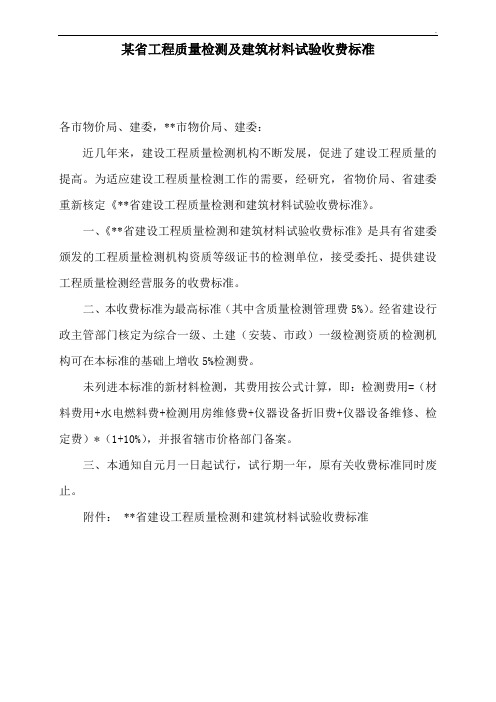 某省工程质量检测及建筑材料试验收费标准

各市物价局、建委，**市物价局、建委：

近几年来，建设工程质量检测机构不断发展，促进了建设工程质量的提高。为适应建设工程质量检测工作的需要，经研究，省物价局、省建委重新核定《**省建设工程质量检测和建筑材料试验收费标准》。

一、《**省建设工程质量检测和建筑材料试验收费标准》是具有省建委颁发的工程质量检测机构资质等级证书的检测单位，接受委托、提供建设工程质量检测经营服务的收费标准。

二、本收费标准为最高标准（其中含质量检测管理费 5%）。经省建设行政主管部门核定为综合一级、土建（安装、市政）一级检测资质的检测机构可在本标准的基础上增收 5%检测费。

未列进本标准的新材料检测，其费用按公式计算，即：检测费用=（材料费用+水电燃料费+检测用房维修费+仪器设备折旧费+仪器设备维修、检定费）*（1+10%），并报省辖市价格部门备案。

三、本通知自元月一日起试行，试行期一年，原有关收费标准同时废止。

附件： **省建设工程质量检测和建筑材料试验收费标准